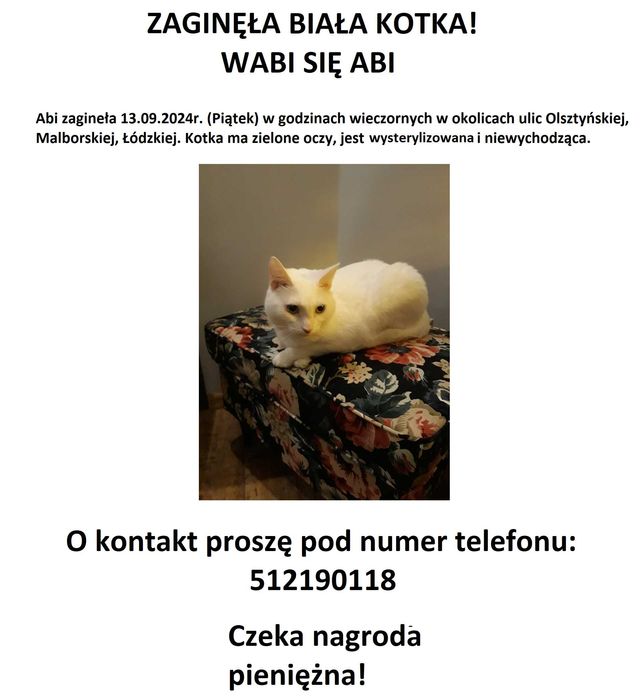 ZAGINĘŁA BIAŁA KOTKA!
WABI SIĘ ABI

Abi zagineła 13.09.2024r. (Piątek) w godzinach wieczornych w okolicach ulic Olsztyńskiej, Malborskiej, Łódzkiej. Kotka ma zielone oczy, jest wysterylizowana i niewychodząca.

O kontakt proszę pod numer telefonu:
512190118

Czeka nagroda
pieniężna!